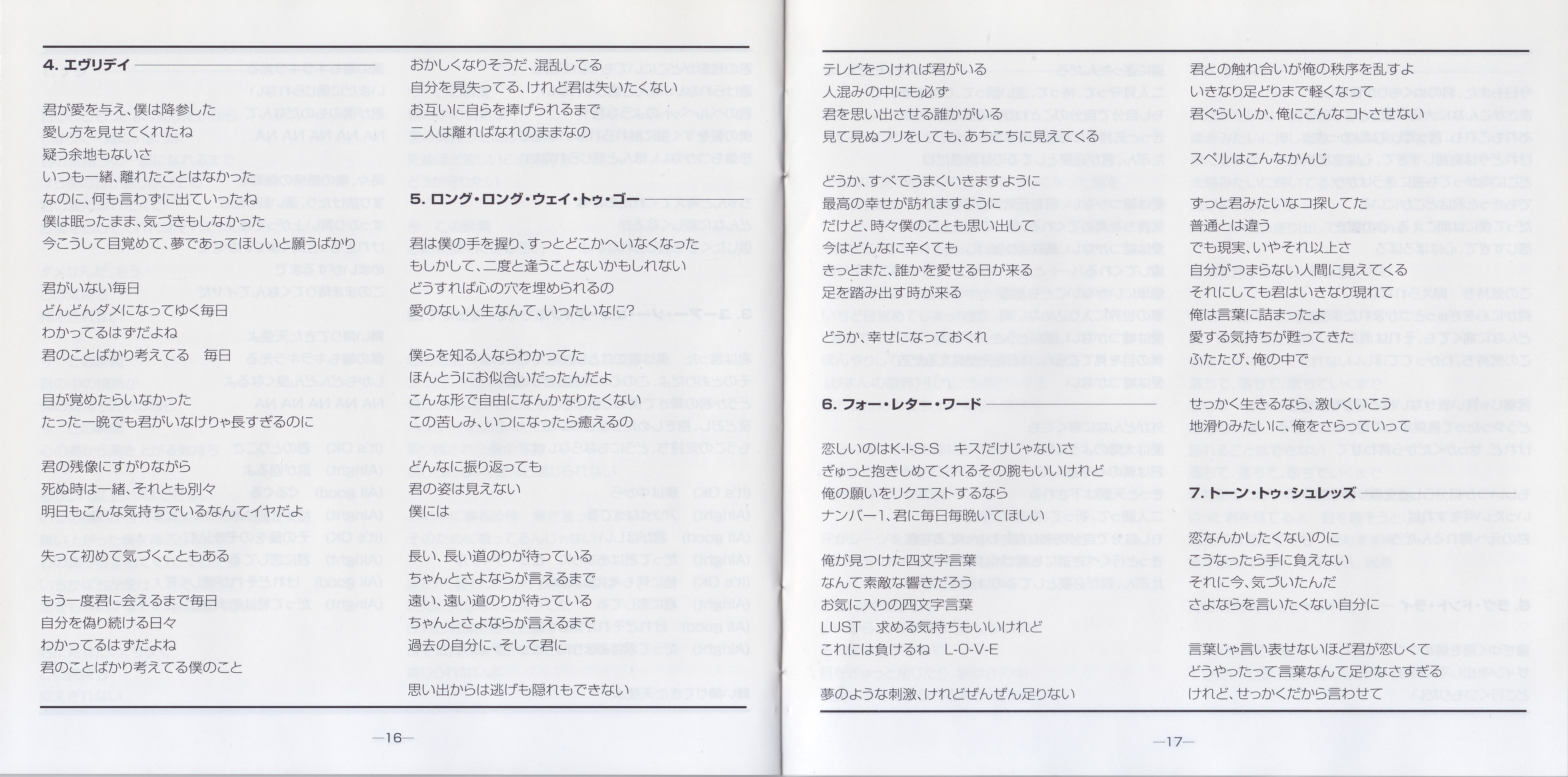 4. エヴリデイ

君が愛を与え、僕は降参した
愛し方を見せてくれたね
疑う余地もないさ
いつも一緒、離れたことはなかった
なのに、何も言わずに出ていったね
僕は眠ったまま、気づきもしなかった
今こうして目覚めて、夢であってほしいと願うばかり

君がいない毎日
どんどんダメになってゆく毎日
わかってるはずだよね
君のことばかり考えてる　毎日

目が覚めたらいなかった
たった一晩でも君がいなけりゃ長すぎるのに

君の残像にすがりながら
死ぬ時は一緒、それとも別々
明日もこんな気持ちでいるなんてイヤだよ

失って初めて気づくこともある

もう一度君に会えるまで毎日
自分を偽り続ける日々
わかってるはずだよね
君のことばかり考えてる僕のこと

おかしくなりそうだ、混乱してる
自分を見失ってる、けれど君は失いたくない
お互いに自らを捧げられるまで
二人は離ればなれのままなの

5. ロング・ロング・ウェイ・トゥ・ゴー

君は僕の手を握り、すっとどこかへいなくなった
もしかして、二度と逢うことないかもしれない
どうすれば心の穴を埋められるの
愛のない人生なんて、いったいなに?

僕らを知る人ならわかってた
ほんとうにお似合いだったんだよ
こんな形で自由になんかなりたくない
この苦しみ、いつになったら癒えるの

どんなに振り返っても
君の姿は見えない
僕には

長い、長い道のりが待っている
ちゃんとさよならが言えるまで
遠い、遠い道のりが待っている
ちゃんとさよならが言えるまで
過去の自分に、そして君に

思い出からは逃げも隠れもできない

—16—

テレビをつければ君がいる
人混みの中にも必ず
君を思い出させる誰かがいる
見て見ぬフリをしても、あちこちに見えてくる

どうか、すべてうまくいきますように
最高の幸せが訪れますように
だけど、時々僕のことも思い出して
今はどんなに辛くても
きっとまた、誰かを愛せる日が来る
足を踏み出す時が来る

どうか、幸せになっておくれ

6. フォー・レター・ワード

恋しいのはK-I-S-S　キスだけじゃないさ
ぎゅっと抱きしめてくれるその腕もいいけれど
俺の願いをリクエストするなら
ナンバー1、君に毎日毎晩いてほしい

俺が見つけた四文字言葉
なんて素敵な響きだろう
お気に入りの四文字言葉
LUST　求める気持ちもいいけれど
これには負けるね　L-O-V-E

夢のような刺激、けれどぜんぜん足りない

君との触れ合いが俺の秩序を乱すよ
いきなり足どりまで軽くなって
君ぐらいしか、俺にこんなコトさせない

スペルはこんなかんじ

ずっと君みたいなコ探してた
普通とは違う
でも現実、いやそれ以上さ
自分がつまらない人間に見えてくる
それにしても君はいきなり現れて
俺は言葉に詰まったよ
愛する気持ちが甦ってきた
ふたたび、俺の中で

せっかく生きるなら、激しくいこう
地滑りみたいに、俺をさらっていって

7. トーン・トゥ・シュレッズ

恋なんかしたくないのに
こうなったら手に負えない
それに今、気づいたんだ
さよならを言いたくない自分に

言葉じゃ言い表せないほど君が恋しくて
どうやったって言葉なんて足りなさすぎる
けれど、せっかくだから言わせて

—17—